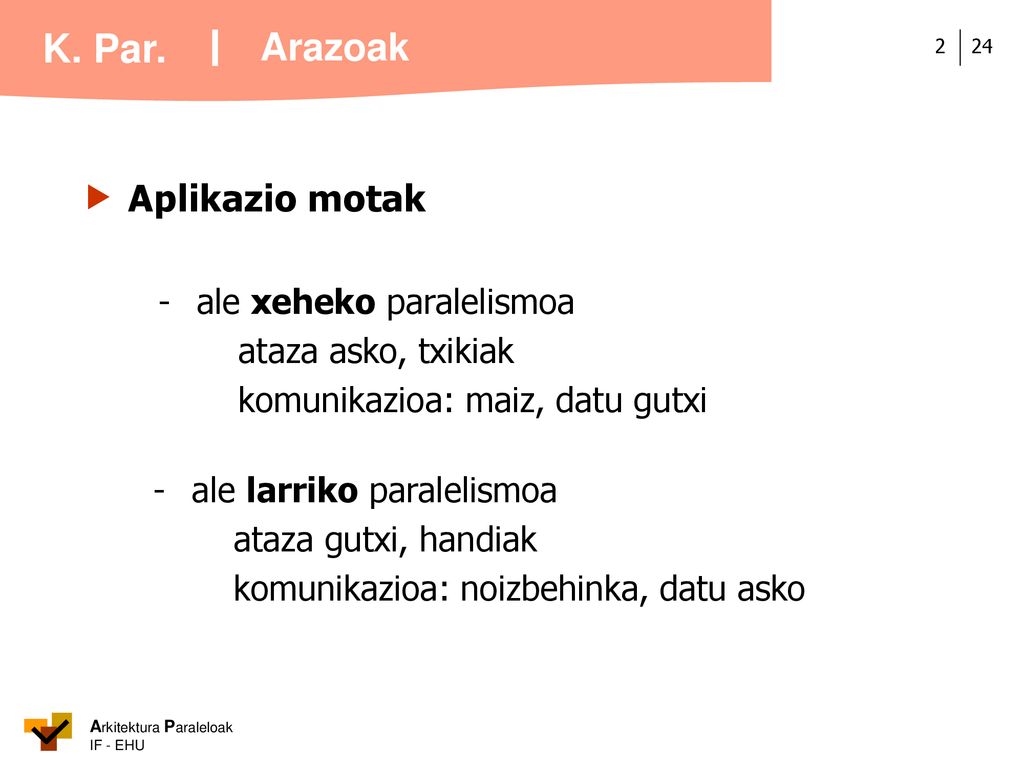 K. Par. | Arazoak

2 | 24

Aplikazio motak

- ale xeheko paralelismoa
ataza asko, txikiak
komunikazioa: maiz, datu gutxi

- ale larriko paralelismoa
ataza gutxi, handiak
komunikazioa: noizbehinka, datu asko

Arkitektura Paraleloak
IF - EHU